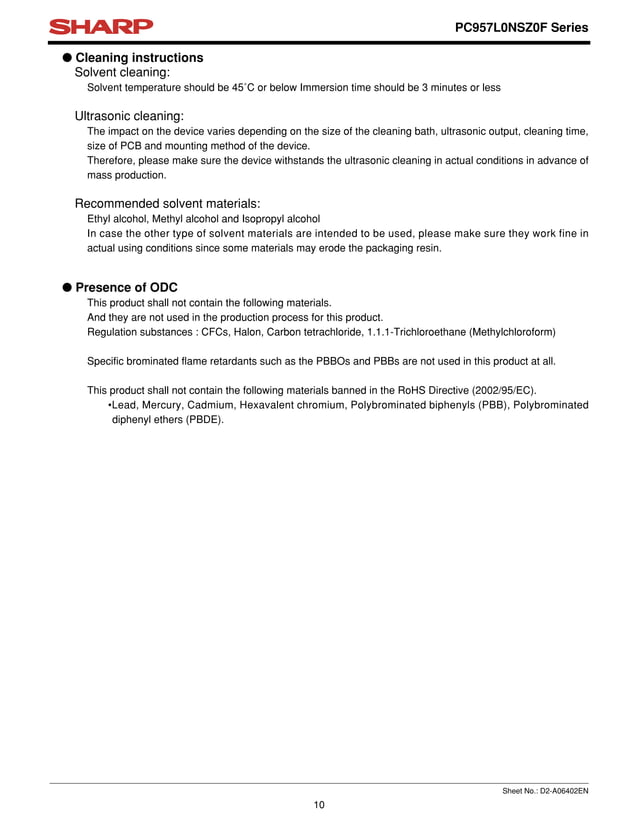 SHARP

PC957L0NSZ0F Series

● Cleaning instructions
Solvent cleaning:
Solvent temperature should be 45˚C or below Immersion time should be 3 minutes or less

Ultrasonic cleaning:
The impact on the device varies depending on the size of the cleaning bath, ultrasonic output, cleaning time, size of PCB and mounting method of the device.
Therefore, please make sure the device withstands the ultrasonic cleaning in actual conditions in advance of mass production.

Recommended solvent materials:
Ethyl alcohol, Methyl alcohol and Isopropyl alcohol
In case the other type of solvent materials are intended to be used, please make sure they work fine in actual using conditions since some materials may erode the packaging resin.

● Presence of ODC
This product shall not contain the following materials.
And they are not used in the production process for this product.
Regulation substances : CFCs, Halon, Carbon tetrachloride, 1.1.1-Trichloroethane (Methylchloroform)

Specific brominated flame retardants such as the PBBOs and PBBs are not used in this product at all.

This product shall not contain the following materials banned in the RoHS Directive (2002/95/EC).
•Lead, Mercury, Cadmium, Hexavalent chromium, Polybrominated biphenyls (PBB), Polybrominated diphenyl ethers (PBDE).

Sheet No.: D2-A06402EN

10